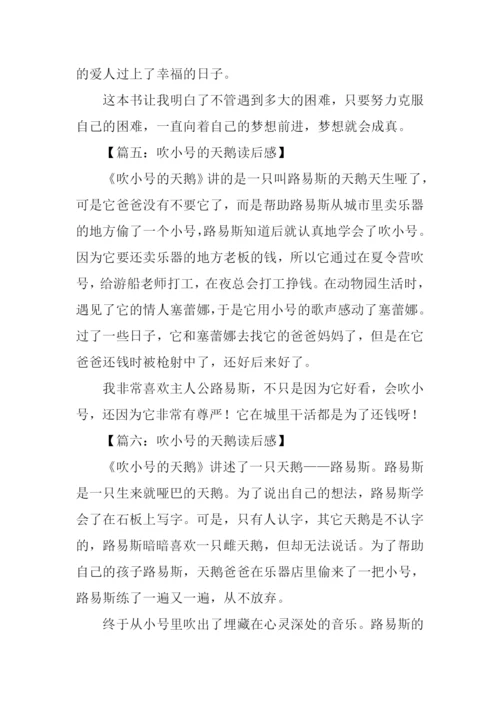 的爱人过上了幸福的日子。

这本书让我明白了不管遇到多大的困难，只要努力克服自己的困难，一直向着自己的梦想前进，梦想就会成真。

【篇五：吹小号的天鹅读后感】

《吹小号的天鹅》讲的是一只叫路易斯的天鹅天生哑了，可是它爸爸没有不要它了，而是帮助路易斯从城市里卖乐器的地方偷了一个小号，路易斯知道后就认真地学会了吹小号。因为它要还卖乐器的地方老板的钱，所以它通过在夏令营吹号，给游船老师打工，在夜总会打工挣钱。在动物园生活时，遇见了它的情人塞蕾娜，于是它用小号的歌声感动了塞蕾娜。过了一些日子，它和塞蕾娜去找它的爸爸妈妈了，但是在它爸爸还钱时被枪射中了，还好后来好了。

我非常喜欢主人公路易斯，不只是因为它好看，会吹小号，还因为它非常有尊严！它在城里干活都是为了还钱呀！

【篇六：吹小号的天鹅读后感】

《吹小号的天鹅》讲述了一只天鹅——路易斯。路易斯是一只生来就哑巴的天鹅。为了说出自己的想法，路易斯学会了在石板上写字。可是，只有人认字，其它天鹅是不认字的，路易斯暗暗喜欢一只雌天鹅，但却无法说话。为了帮助自己的孩子路易斯，天鹅爸爸在乐器店里偷来了一把小号，路易斯练了一遍又一遍，从不放弃。

终于从小号里吹出了埋藏在心灵深处的音乐。路易斯的